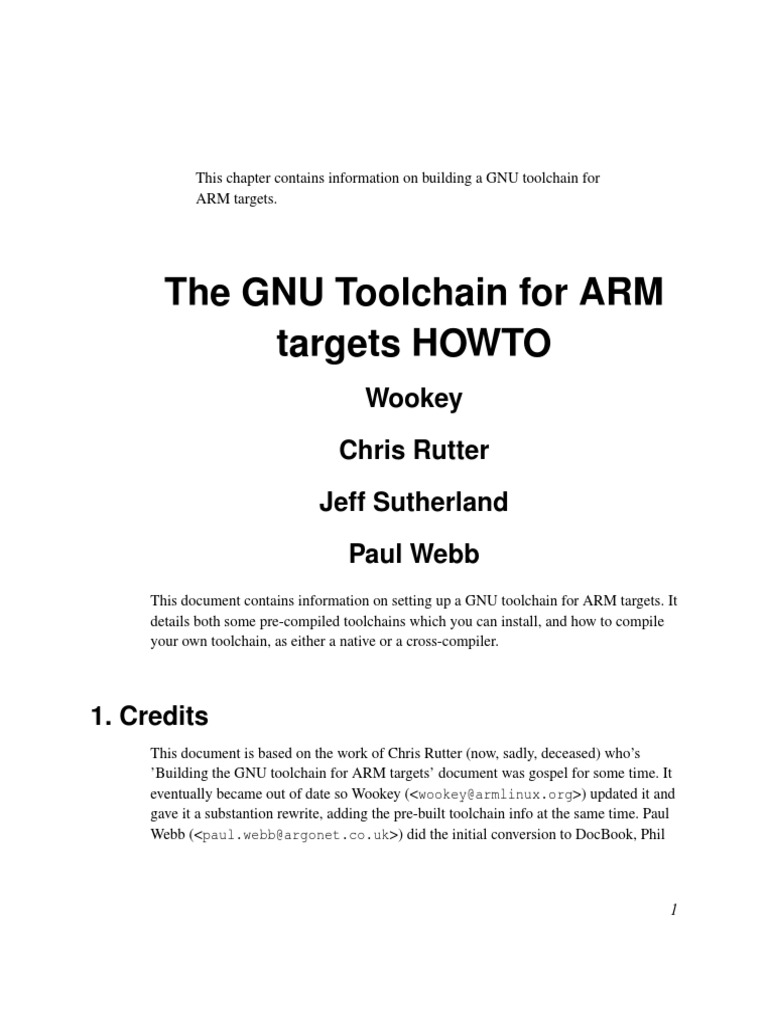 This chapter contains information on building a GNU toolchain for ARM targets.

The GNU Toolchain for ARM targets HOWTO

Wookey

Chris Rutter

Jeff Sutherland

Paul Webb

This document contains information on setting up a GNU toolchain for ARM targets. It details both some pre-compiled toolchains which you can install, and how to compile your own toolchain, as either a native or a cross-compiler.

1. Credits

This document is based on the work of Chris Rutter (now, sadly, deceased) who's 'Building the GNU toolchain for ARM targets' document was gospel for some time. It eventually became out of date so Wookey (<wookey@armlinux.org>) updated it and gave it a substantion rewrite, adding the pre-built toolchain info at the same time. Paul Webb (<paul.webb@argonet.co.uk>) did the initial conversion to DocBook, Phil

1